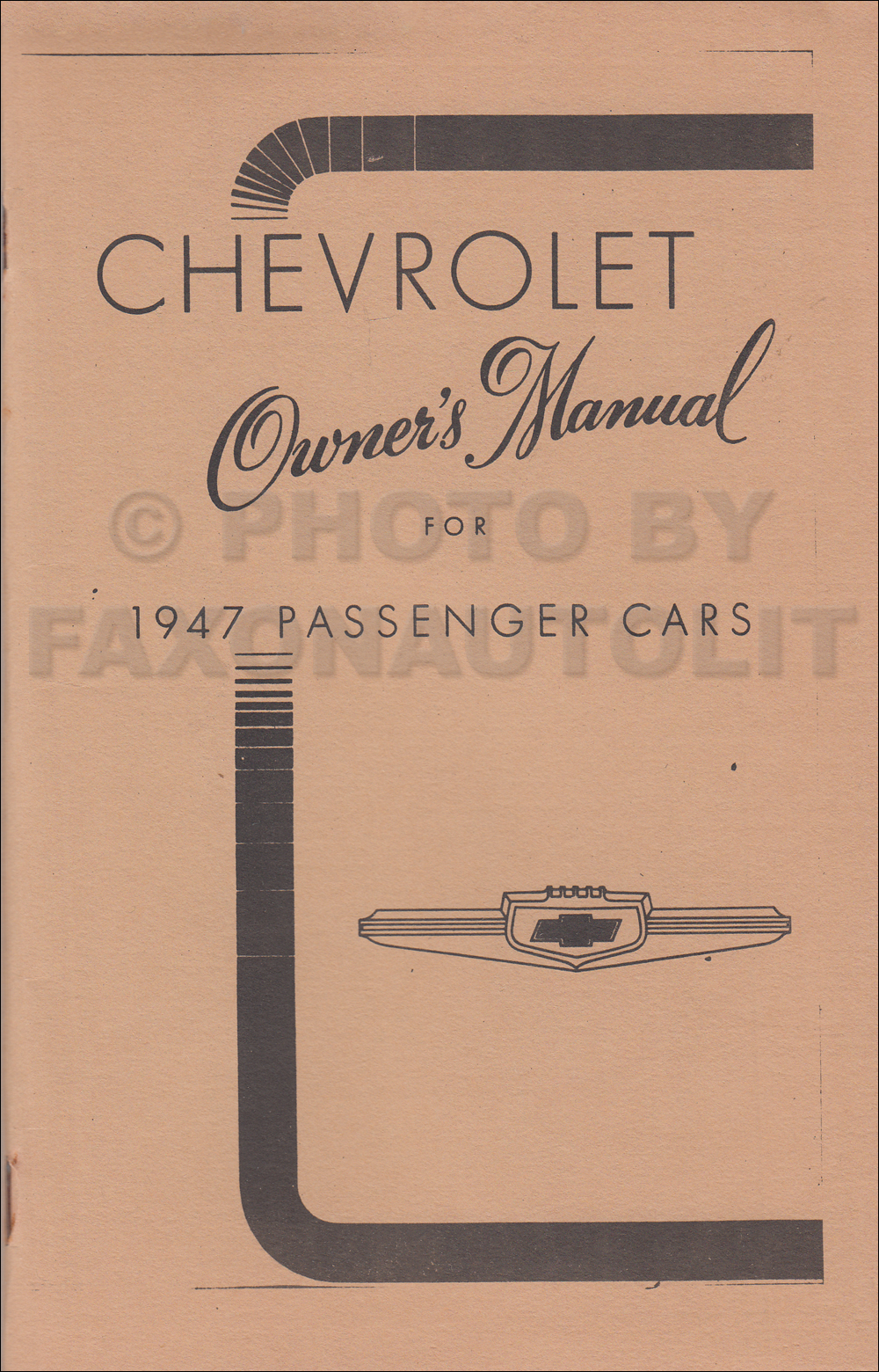 CHEVROLET

Owner's Manual

FOR

1947 PASSENGER CARS

© PHOTO BY FAXONAUTOLIT